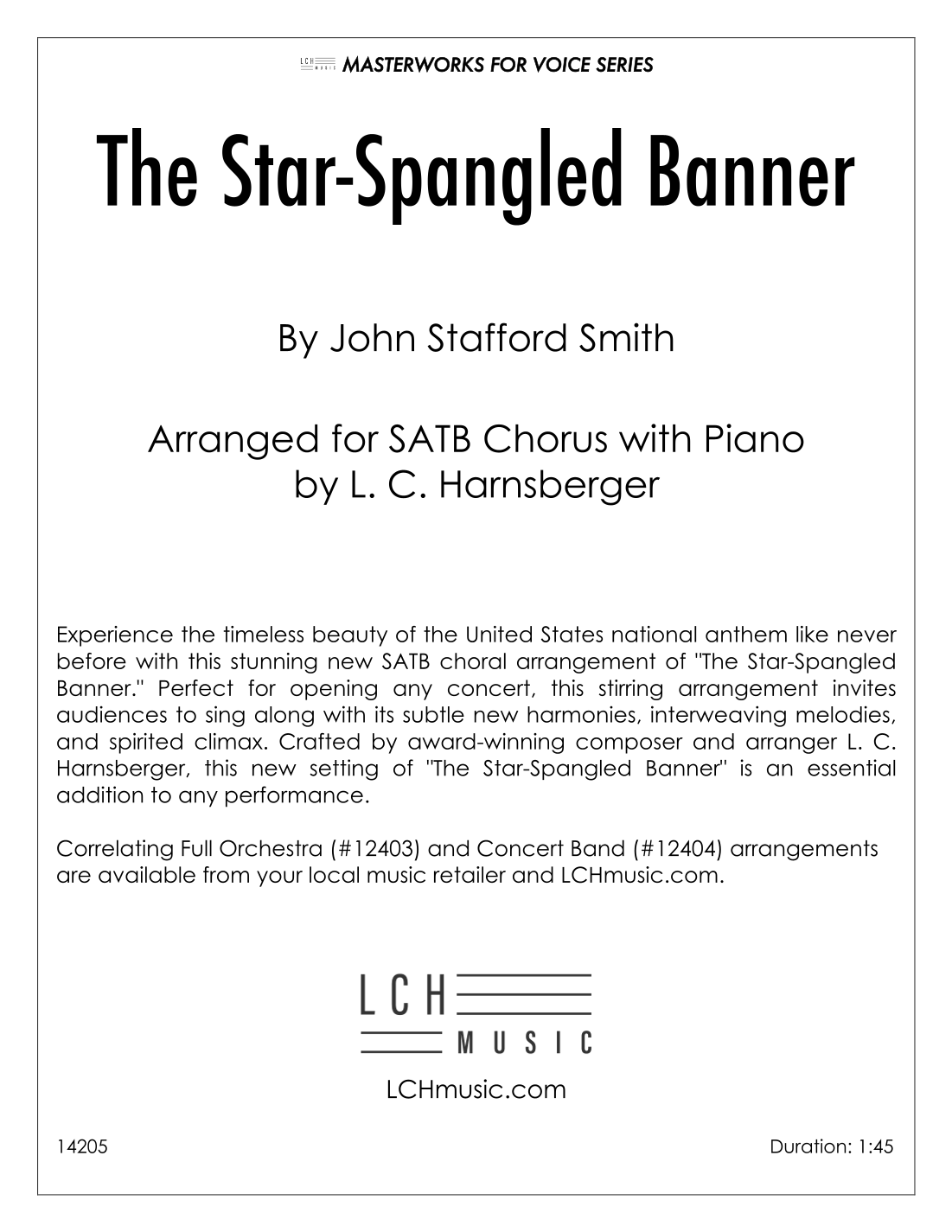 LCH MUSIC MASTERWORKS FOR VOICE SERIES

The Star-Spangled Banner

By John Stafford Smith

Arranged for SATB Chorus with Piano
by L. C. Harnsberger

Experience the timeless beauty of the United States national anthem like never before with this stunning new SATB choral arrangement of "The Star-Spangled Banner." Perfect for opening any concert, this stirring arrangement invites audiences to sing along with its subtle new harmonies, interweaving melodies, and spirited climax. Crafted by award-winning composer and arranger L. C. Harnsberger, this new setting of "The Star-Spangled Banner" is an essential addition to any performance.

Correlating Full Orchestra (#12403) and Concert Band (#12404) arrangements are available from your local music retailer and LCHmusic.com.

LCH
MUSIC

LCHmusic.com

14205

Duration: 1:45